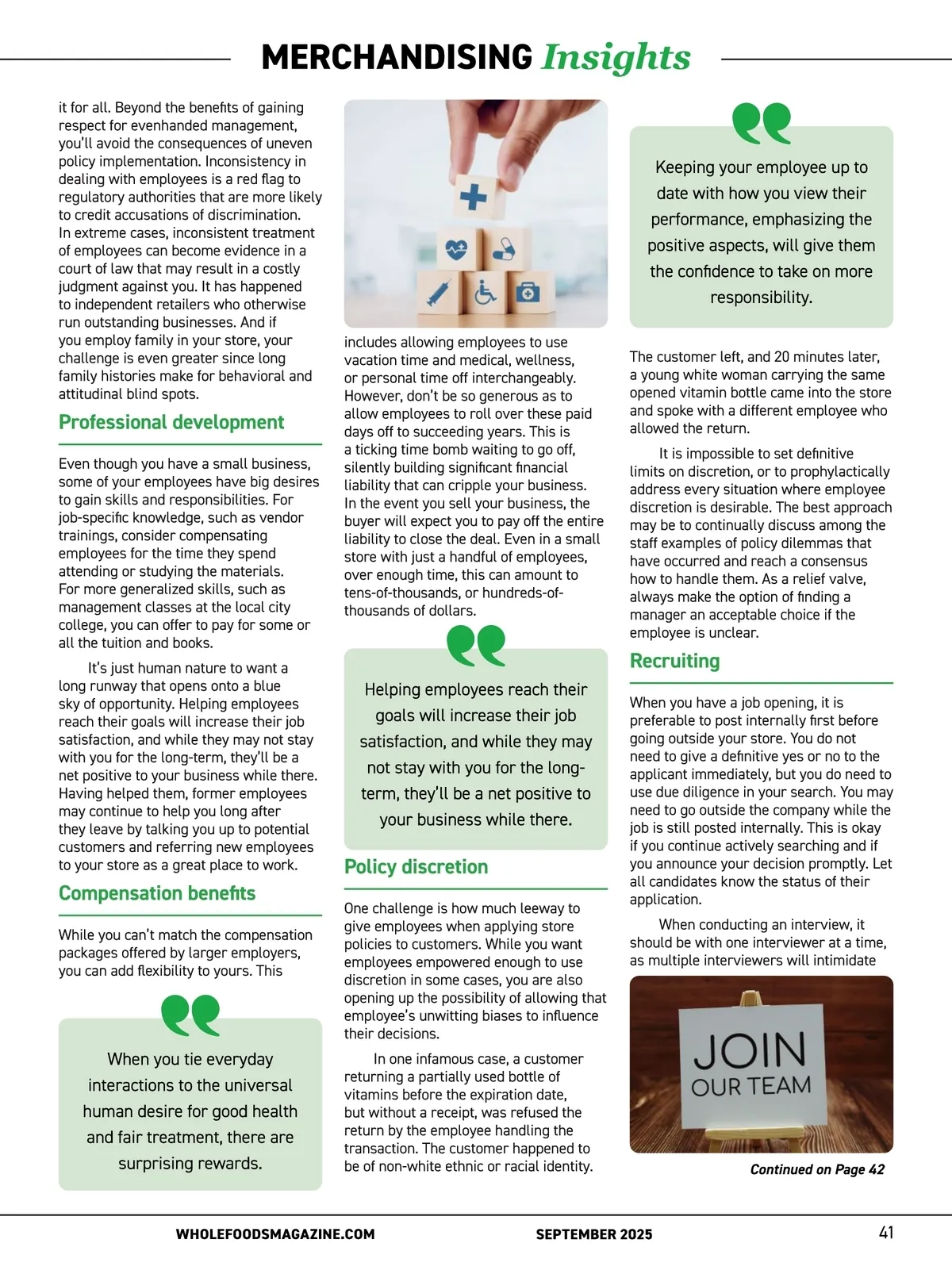 MERCHANDISING Insights

it for all. Beyond the benefits of gaining respect for evenhanded management, you'll avoid the consequences of uneven policy implementation. Inconsistency in dealing with employees is a red flag to regulatory authorities that are more likely to credit accusations of discrimination. In extreme cases, inconsistent treatment of employees can become evidence in a court of law that may result in a costly judgment against you. It has happened to independent retailers who otherwise run outstanding businesses. And if you employ family in your store, your challenge is even greater since long family histories make for behavioral and attitudinal blind spots.

Professional development

Even though you have a small business, some of your employees have big desires to gain skills and responsibilities. For job-specific knowledge, such as vendor trainings, consider compensating employees for the time they spend attending or studying the materials. For more generalized skills, such as management classes at the local city college, you can offer to pay for some or all the tuition and books.

It's just human nature to want a long runway that opens onto a blue sky of opportunity. Helping employees reach their goals will increase their job satisfaction, and while they may not stay with you for the long-term, they'll be a net positive to your business while there. Having helped them, former employees may continue to help you long after they leave by talking you up to potential customers and referring new employees to your store as a great place to work.

Compensation benefits

While you can't match the compensation packages offered by larger employers, you can add flexibility to yours. This

When you tie everyday interactions to the universal human desire for good health and fair treatment, there are surprising rewards.

includes allowing employees to use vacation time and medical, wellness, or personal time off interchangeably. However, don't be so generous as to allow employees to roll over these paid days off to succeeding years. This is a ticking time bomb waiting to go off, silently building significant financial liability that can cripple your business. In the event you sell your business, the buyer will expect you to pay off the entire liability to close the deal. Even in a small store with just a handful of employees, over enough time, this can amount to tens-of-thousands, or hundreds-of-thousands of dollars.

Helping employees reach their goals will increase their job satisfaction, and while they may not stay with you for the long-term, they'll be a net positive to your business while there.

Policy discretion

One challenge is how much leeway to give employees when applying store policies to customers. While you want employees empowered enough to use discretion in some cases, you are also opening up the possibility of allowing that employee's unwitting biases to influence their decisions.

In one infamous case, a customer returning a partially used bottle of vitamins before the expiration date, but without a receipt, was refused the return by the employee handling the transaction. The customer happened to be of non-white ethnic or racial identity.

Keeping your employee up to date with how you view their performance, emphasizing the positive aspects, will give them the confidence to take on more responsibility.

The customer left, and 20 minutes later, a young white woman carrying the same opened vitamin bottle came into the store and spoke with a different employee who allowed the return.

It is impossible to set definitive limits on discretion, or to prophylactically address every situation where employee discretion is desirable. The best approach may be to continually discuss among the staff examples of policy dilemmas that have occurred and reach a consensus how to handle them. As a relief valve, always make the option of finding a manager an acceptable choice if the employee is unclear.

Recruiting

When you have a job opening, it is preferable to post internally first before going outside your store. You do not need to give a definitive yes or no to the applicant immediately, but you do need to use due diligence in your search. You may need to go outside the company while the job is still posted internally. This is okay if you continue actively searching and if you announce your decision promptly. Let all candidates know the status of their application.

When conducting an interview, it should be with one interviewer at a time, as multiple interviewers will intimidate

JOIN OUR TEAM

Continued on Page 42

WHOLEFOODSMAGAZINE.COM SEPTEMBER 2025 41